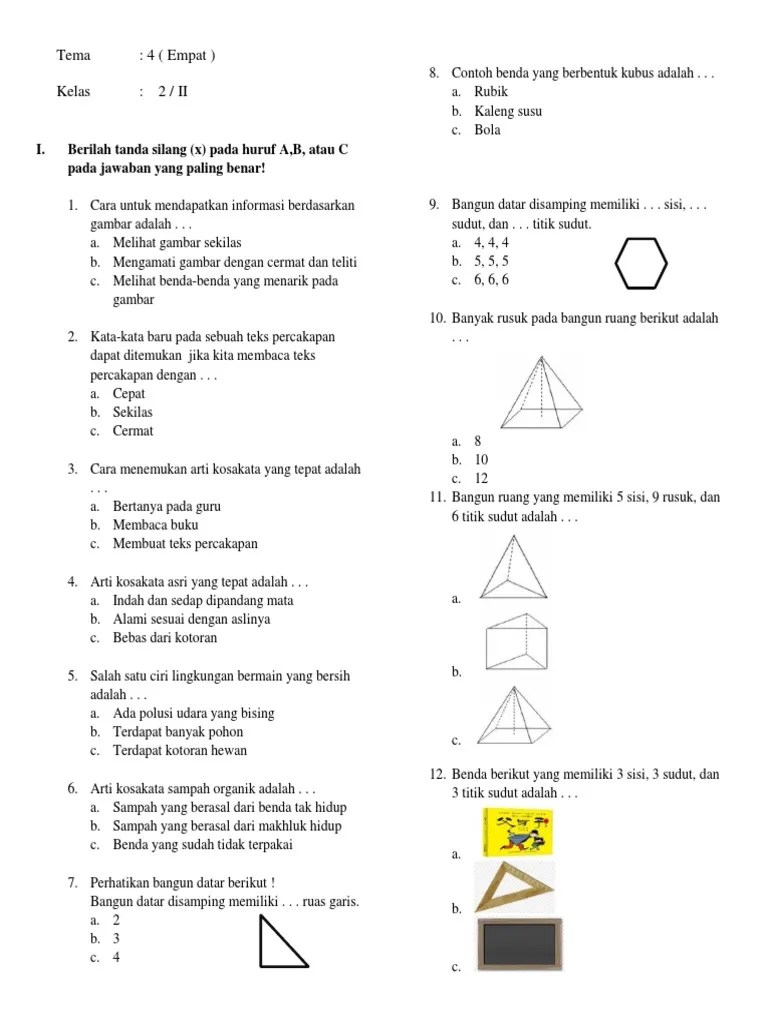 Tema : 4 ( Empat )

Kelas : 2 / II

I. Berilah tanda silang (x) pada huruf A,B, atau C pada jawaban yang paling benar!

1. Cara untuk mendapatkan informasi berdasarkan gambar adalah . . .
a. Melihat gambar sekilas
b. Mengamati gambar dengan cermat dan teliti
c. Melihat benda-benda yang menarik pada gambar

2. Kata-kata baru pada sebuah teks percakapan dapat ditemukan jika kita membaca teks percakapan dengan . . .
a. Cepat
b. Sekilas
c. Cermat

3. Cara menemukan arti kosakata yang tepat adalah . . .
a. Bertanya pada guru
b. Membaca buku
c. Membuat teks percakapan

4. Arti kosakata asri yang tepat adalah . . .
a. Indah dan sedap dipandang mata
b. Alami sesuai dengan aslinya
c. Bebas dari kotoran

5. Salah satu ciri lingkungan bermain yang bersih adalah . . .
a. Ada polusi udara yang bising
b. Terdapat banyak pohon
c. Terdapat kotoran hewan

6. Arti kosakata sampah organik adalah . . .
a. Sampah yang berasal dari benda tak hidup
b. Sampah yang berasal dari makhluk hidup
c. Benda yang sudah tidak terpakai

7. Perhatikan bangun datar berikut !
Bangun datar disamping memiliki . . . ruas garis.
a. 2
b. 3
c. 4

8. Contoh benda yang berbentuk kubus adalah . . .
a. Rubik
b. Kaleng susu
c. Bola

9. Bangun datar disamping memiliki . . . sisi, . . . sudut, dan . . . titik sudut.
a. 4, 4, 4
b. 5, 5, 5
c. 6, 6, 6

10. Banyak rusuk pada bangun ruang berikut adalah . . .
a. 8
b. 10
c. 12

11. Bangun ruang yang memiliki 5 sisi, 9 rusuk, dan 6 titik sudut adalah . . .
a.
b.
c.

12. Benda berikut yang memiliki 3 sisi, 3 sudut, dan 3 titik sudut adalah . . .
a.
b.
c.